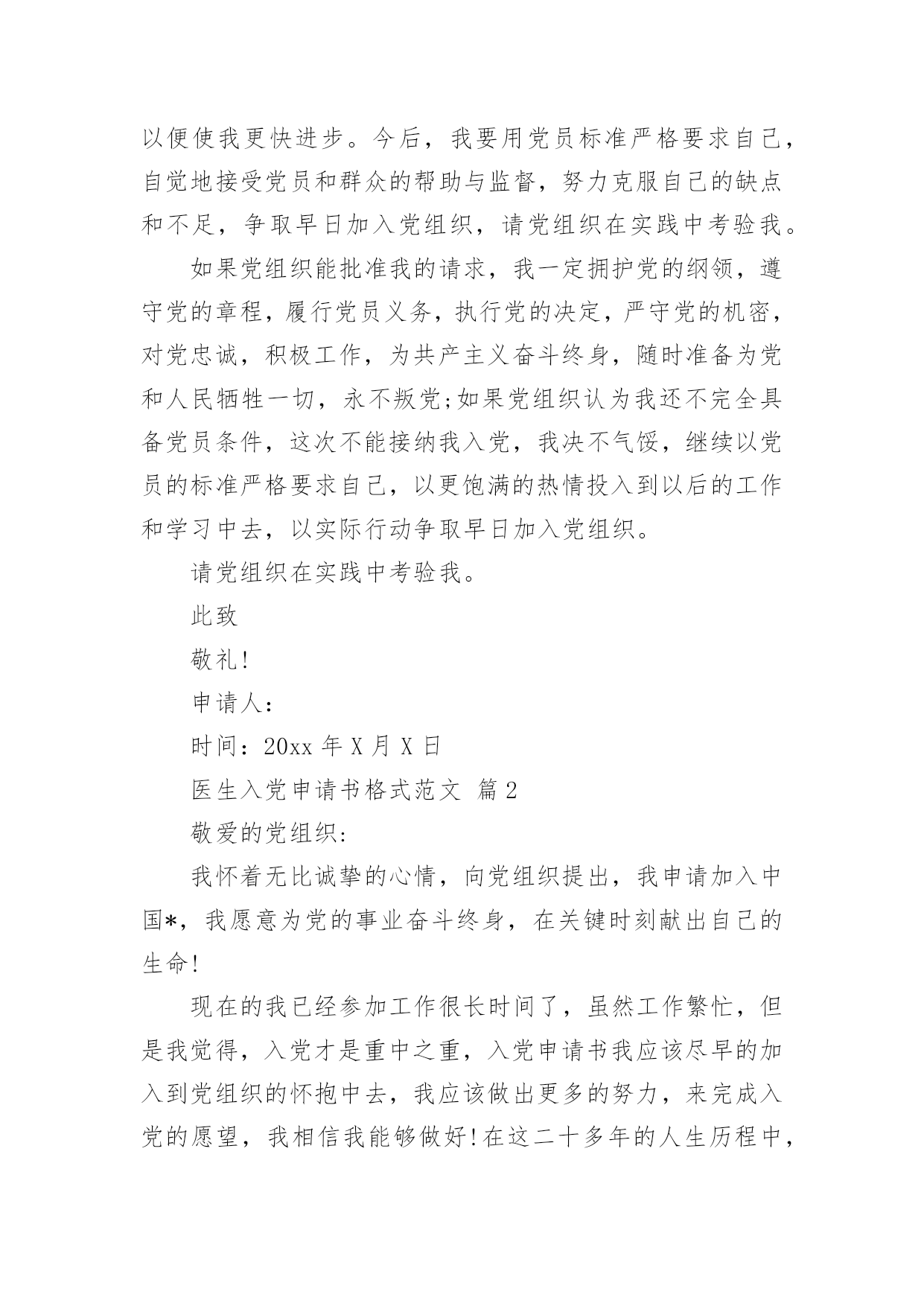 以便使我更快进步。今后，我要用党员标准严格要求自己，自觉地接受党员和群众的帮助与监督，努力克服自己的缺点和不足，争取早日加入党组织，请党组织在实践中考验我。

如果党组织能批准我的请求，我一定拥护党的纲领，遵守党的章程，履行党员义务，执行党的决定，严守党的机密，对党忠诚，积极工作，为共产主义奋斗终身，随时准备为党和人民牺牲一切，永不叛党;如果党组织认为我还不完全具备党员条件，这次不能接纳我入党，我决不气馁，继续以党员的标准严格要求自己，以更饱满的热情投入到以后的工作和学习中去，以实际行动争取早日加入党组织。

请党组织在实践中考验我。

此致

敬礼!

申请人:

时间：20xx 年 X 月 X 日

医生入党申请书格式范文 篇 2

敬爱的党组织:

我怀着无比诚挚的心情，向党组织提出，我申请加入中国*，我愿意为党的事业奋斗终身，在关键时刻献出自己的生命!

现在的我已经参加工作很长时间了，虽然工作繁忙，但是我觉得，入党才是重中之重，入党申请书我应该尽早的加入到党组织的怀抱中去，我应该做出更多的努力，来完成入党的愿望，我相信我能够做好!在这二十多年的人生历程中，